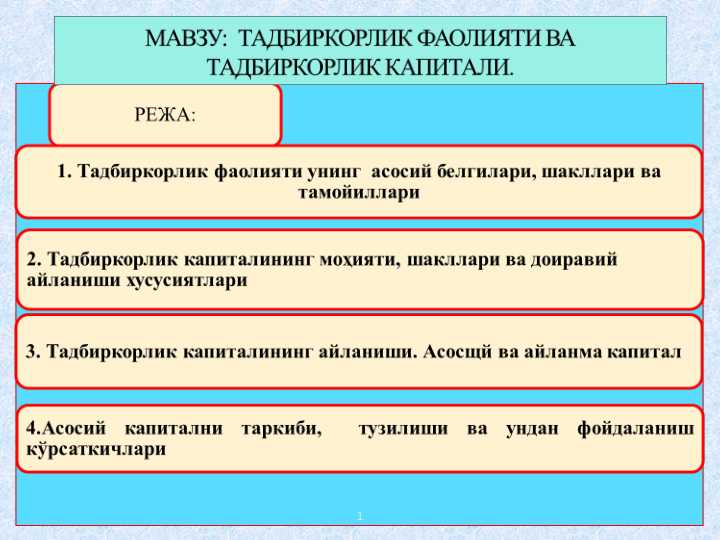 МАВЗУ: ТАДБИРКОРЛИК ФАОЛИЯТИ ВА ТАДБИРКОРЛИК КАПИТАЛИ.

РЕЖА:

1. Тадбиркорлик фаолияти унинг асосий белгилари, шакллари ва тамойиллари

2. Тадбиркорлик капиталининг моҳияти, шакллари ва доиравий айланиши хусусиятлари

3. Тадбиркорлик капиталининг айланиши. Асосщй ва айланма капитал

4.Асосий капитални таркиби, тузилиши ва ундан фойдаланиш кўрсаткичлари

1